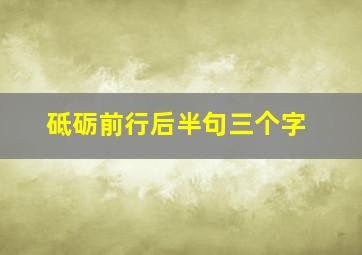 砥砺前行后半句三个字